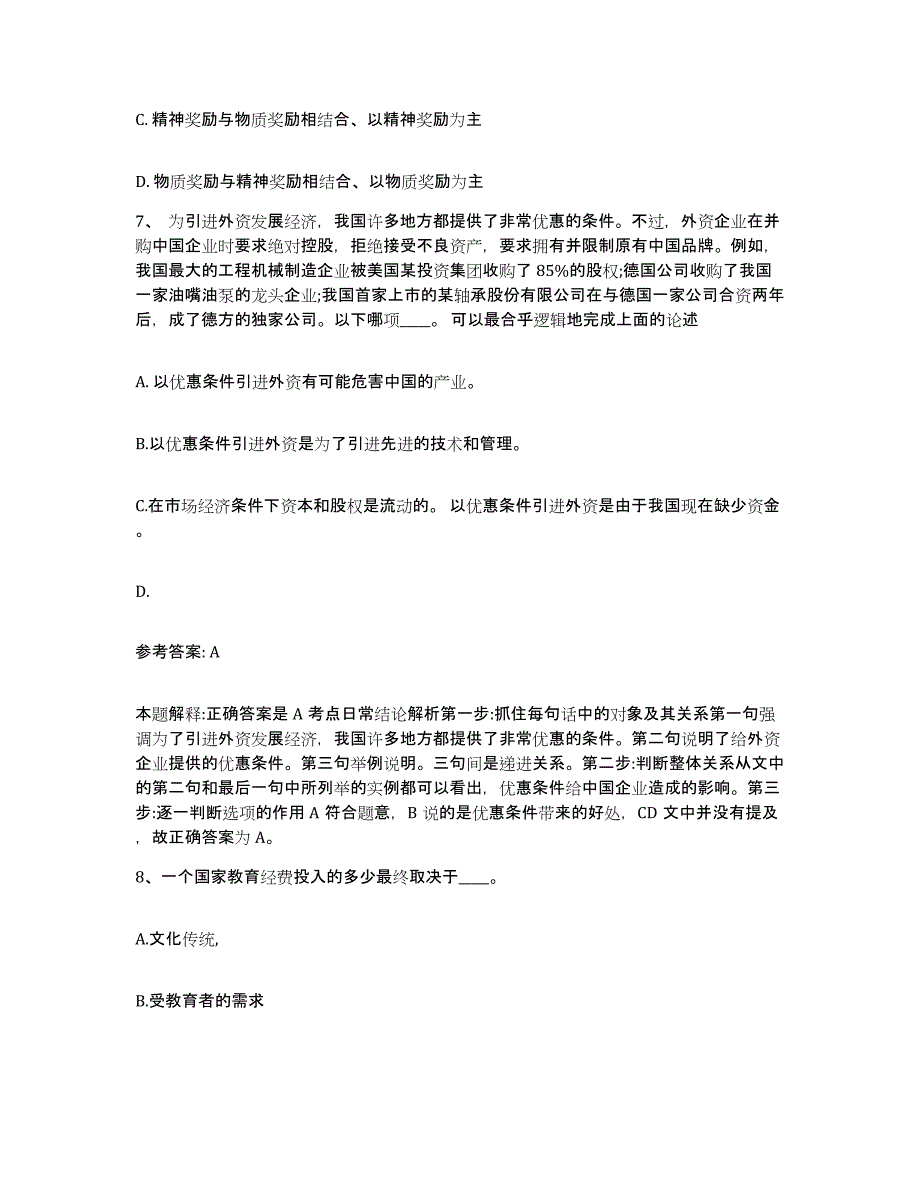 C. 精神奖励与物质奖励相结合、以精神奖励为主

D. 物质奖励与精神奖励相结合、以物质奖励为主

7、 为引进外资发展经济，我国许多地方都提供了非常优惠的条件。不过，外资企业在并购中国企业时要求绝对控股，拒绝接受不良资产，要求拥有并限制原有中国品牌。例如，我国最大的工程机械制造企业被美国某投资集团收购了 85%的股权;德国公司收购了我国一家油嘴油泵的龙头企业;我国首家上市的某轴承股份有限公司在与德国一家公司合资两年后，成了德方的独家公司。以下哪项____。 可以最合乎逻辑地完成上面的论述

A. 以优惠条件引进外资有可能危害中国的产业。

B.以优惠条件引进外资是为了引进先进的技术和管理。

C.在市场经济条件下资本和股权是流动的。 以优惠条件引进外资是由于我国现在缺少资金。

D.

参考答案: A

本题解释:正确答案是 A 考点日常结论解析第一步:抓住每句话中的对象及其关系第一句强调为了引进外资发展经济，我国许多地方都提供了非常优惠的条件。第二句说明了给外资企业提供的优惠条件。第三句举例说明。三句间是递进关系。第二步:判断整体关系从文中的第二句和最后一句中所列举的实例都可以看出，优惠条件给中国企业造成的影响。第三步:逐一判断选项的作用 A 符合题意，B 说的是优惠条件带来的好处，CD 文中并没有提及，故正确答案为 A。

8、一个国家教育经费投入的多少最终取决于____。

A.文化传统,

B.受教育者的需求